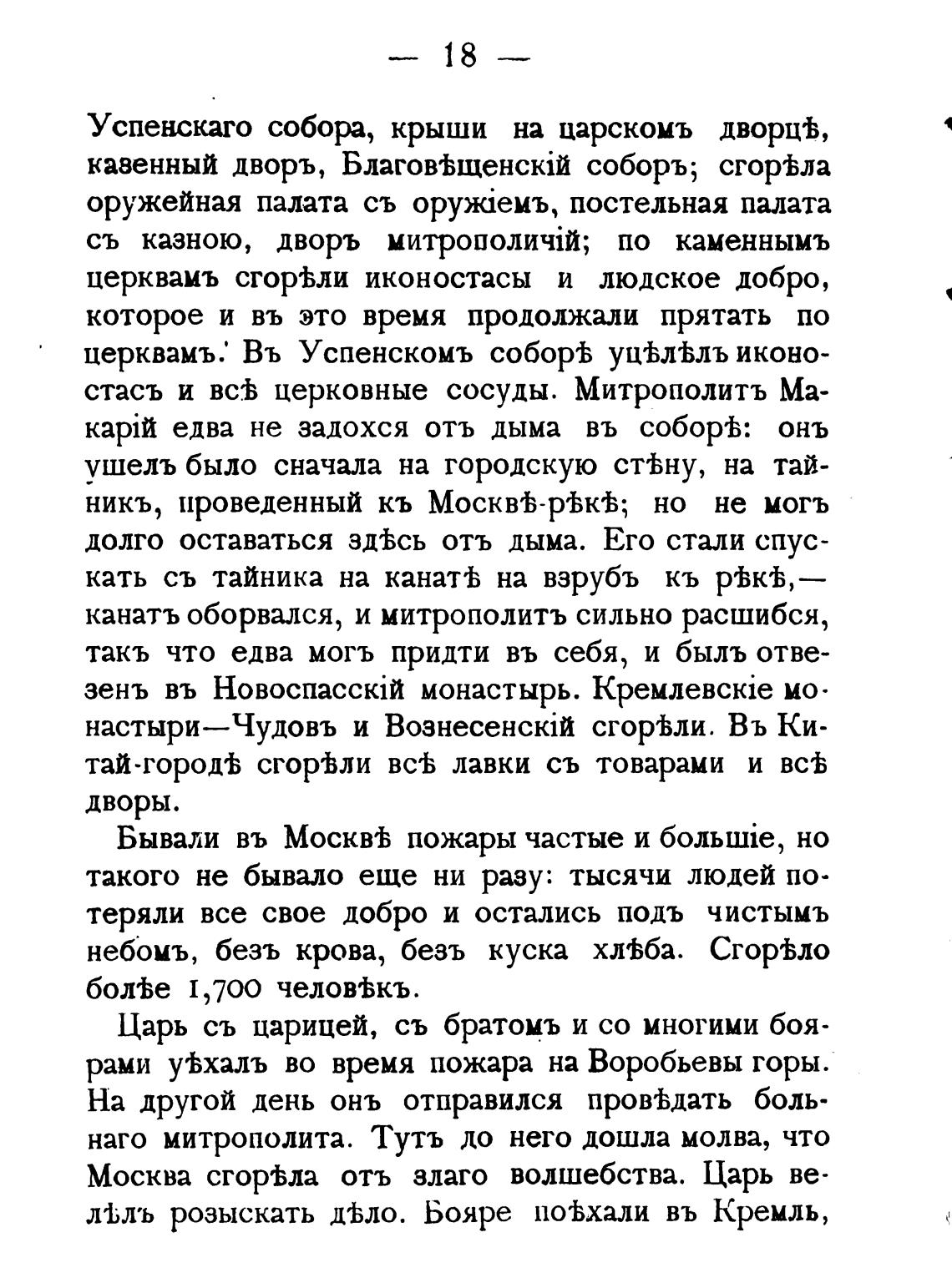 — 18 —

Успенскаго собора, крыши на царскомъ дворцѣ, казенный дворъ, Благовѣщенскій соборъ; сгорѣла оружейная палата съ оружіемъ, постельная палата съ казною, дворъ митрополичій; по каменнымъ церквамъ сгорѣли иконостасы и людское добро, которое и въ это время продолжали прятать по церквамъ. Въ Успенскомъ соборѣ уцѣлѣлъ иконостасъ и всѣ церковные сосуды. Митрополитъ Макарій едва не задохся отъ дыма въ соборѣ: онъ ушелъ было сначала на городскую стѣну, на тайникъ, проведенный къ Москвѣ-рѣкѣ; но не могъ долго оставаться здѣсь отъ дыма. Его стали спускать съ тайника на канатѣ на взрубъ къ рѣкѣ,— канатъ оборвался, и митрополитъ сильно расшибся, такъ что едва могъ придти въ себя, и былъ отвезенъ въ Новоспасскій монастырь. Кремлевскіе монастыри—Чудовъ и Вознесенскій сгорѣли. Въ Китай-городѣ сгорѣли всѣ лавки съ товарами и всѣ дворы.

Бывали въ Москвѣ пожары частые и большіе, но такого не бывало еще ни разу: тысячи людей потеряли все свое добро и остались подъ чистымъ небомъ, безъ крова, безъ куска хлѣба. Сгорѣло болѣе 1,700 человѣкъ.

Царь съ царицей, съ братомъ и со многими боярами уѣхалъ во время пожара на Воробьевы горы. На другой день онъ отправился провѣдать больнаго митрополита. Тутъ до него дошла молва, что Москва сгорѣла отъ злаго волшебства. Царь велѣлъ розыскать дѣло. Бояре поѣхали въ Кремль,